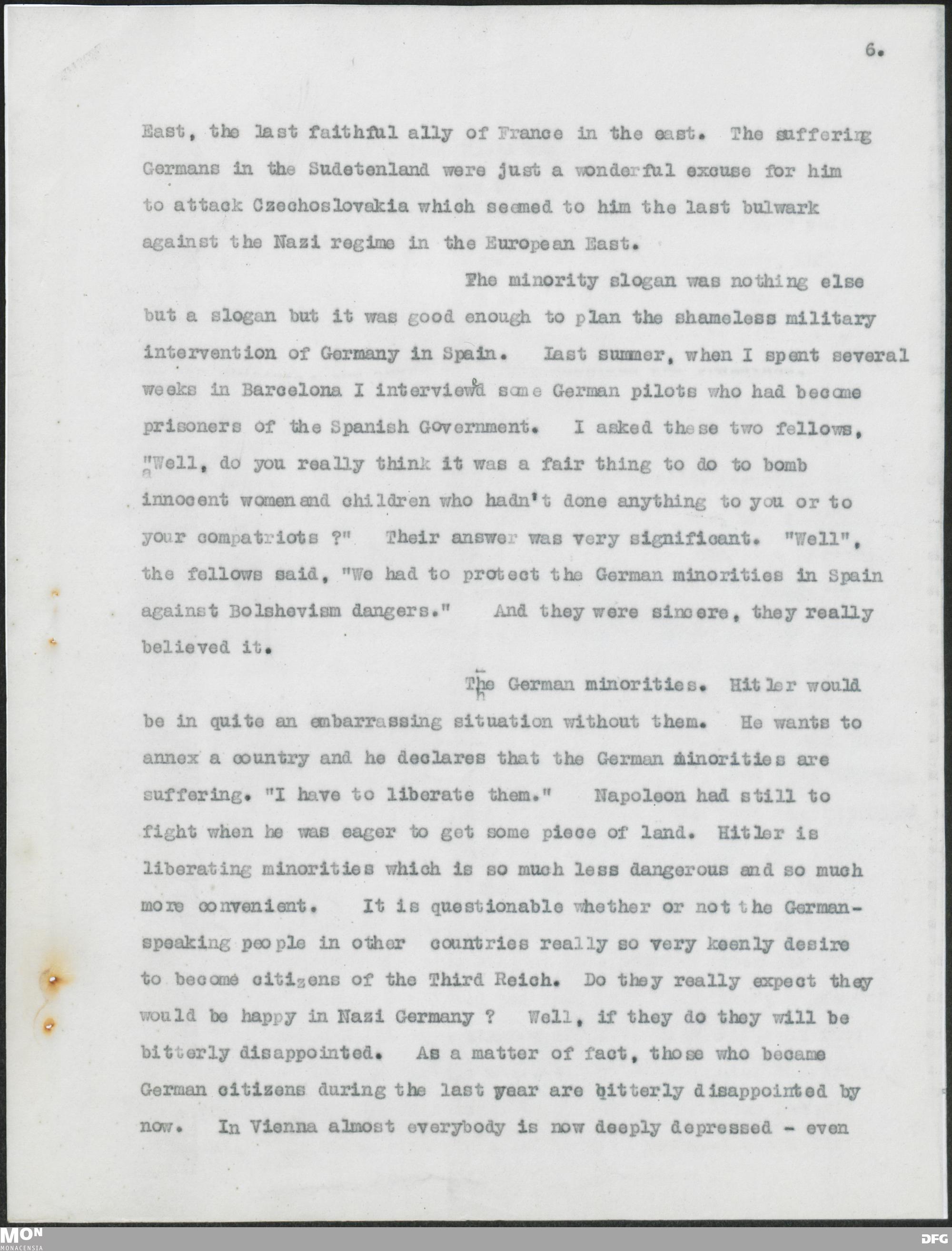 6.

East, the last faithful ally of France in the east. The suffering Germans in the Sudetenland were just a wonderful excuse for him to attack Czechoslovakia which seemed to him the last bulwark against the Nazi regime in the European East.

The minority slogan was nothing else but a slogan but it was good enough to plan the shameless military intervention of Germany in Spain. Last summer, when I spent several weeks in Barcelona I interviewed some German pilots who had become prisoners of the Spanish Government. I asked these two fellows, "Well, do you really think it was a fair thing to do to bomb innocent women and children who hadn't done anything to you or to your compatriots ?" Their answer was very significant. "Well", the fellows said, "We had to protect the German minorities in Spain against Bolshevism dangers." And they were sincere, they really believed it.

The German minorities. Hitler would be in quite an embarrassing situation without them. He wants to annex a country and he declares that the German minorities are suffering. "I have to liberate them." Napoleon had still to fight when he was eager to get some piece of land. Hitler is liberating minorities which is so much less dangerous and so much more convenient. It is questionable whether or not the German-speaking people in other countries really so very keenly desire to become citizens of the Third Reich. Do they really expect they would be happy in Nazi Germany ? Well, if they do they will be bitterly disappointed. As a matter of fact, those who became German citizens during the last year are bitterly disappointed by now. In Vienna almost everybody is now deeply depressed - even

MON MONACENSIA

DFG